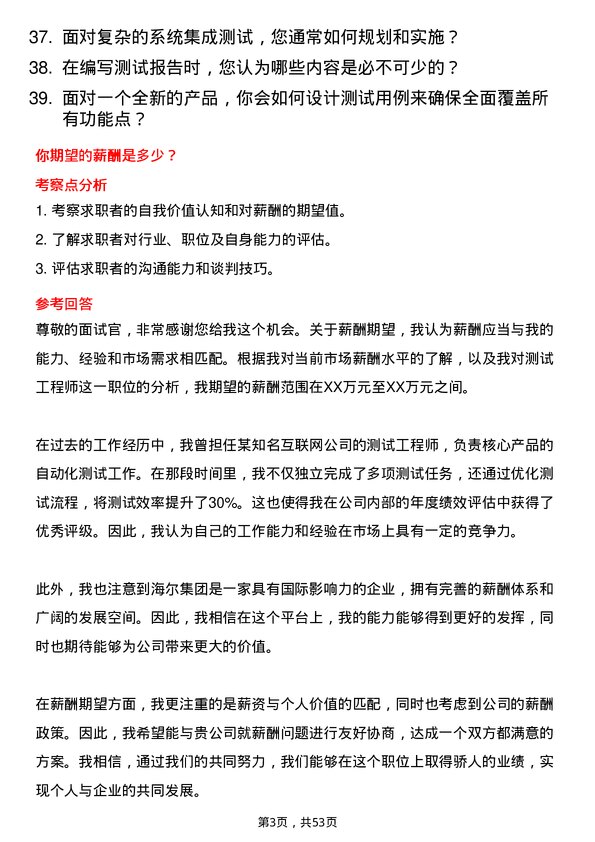 37. 面对复杂的系统集成测试，您通常如何规划和实施？

38. 在编写测试报告时，您认为哪些内容是必不可少的？

39. 面对一个全新的产品，你会如何设计测试用例来确保全面覆盖所有功能点？

你期望的薪酬是多少？

考察点分析

1. 考察求职者的自我价值认知和对薪酬的期望值。

2. 了解求职者对行业、职位及自身能力的评估。

3. 评估求职者的沟通能力和谈判技巧。

参考回答

尊敬的面试官，非常感谢您给我这个机会。关于薪酬期望，我认为薪酬应当与我的能力、经验和市场需求相匹配。根据我对当前市场薪酬水平的了解，以及我对测试工程师这一职位的分析，我期望的薪酬范围在XX万元至XX万元之间。

在过去的工作经历中，我曾担任某知名互联网公司的测试工程师，负责核心产品的自动化测试工作。在那段时间里，我不仅独立完成了多项测试任务，还通过优化测试流程，将测试效率提升了30%。这也使得我在公司内部的年度绩效评估中获得了优秀评级。因此，我认为自己的工作能力和经验在市场上具有一定的竞争力。

此外，我也注意到海尔集团是一家具有国际影响力的企业，拥有完善的薪酬体系和广阔的发展空间。因此，我相信在这个平台上，我的能力能够得到更好的发挥，同时也期待能够为公司带来更大的价值。

在薪酬期望方面，我更注重的是薪资与个人价值的匹配，同时也考虑到公司的薪酬政策。因此，我希望能与贵公司就薪酬问题进行友好协商，达成一个双方都满意的方案。我相信，通过我们的共同努力，我们能够在这个职位上取得骄人的业绩，实现个人与企业的共同发展。

第3页，共53页